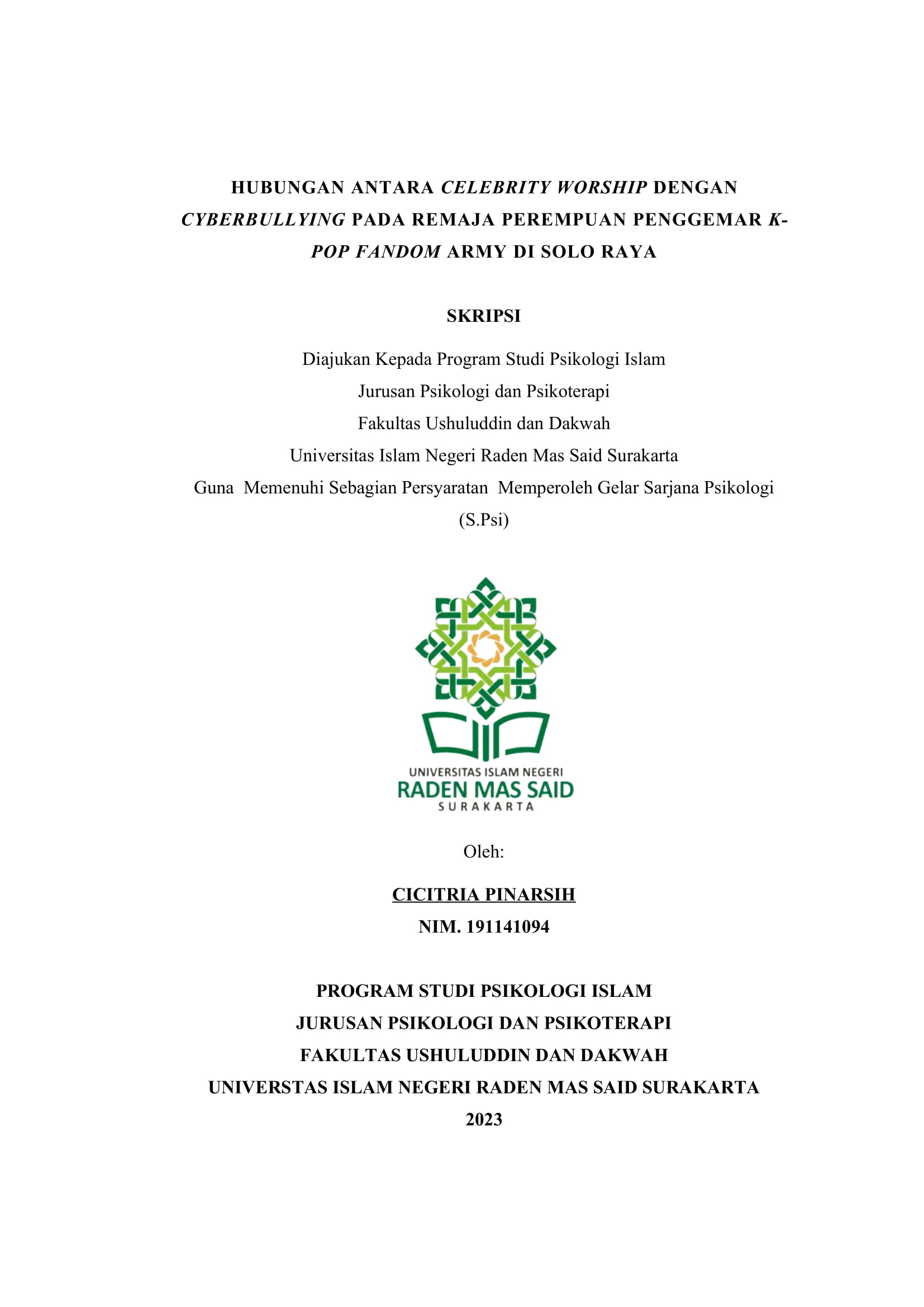 HUBUNGAN ANTARA CELEBRITY WORSHIP DENGAN CYBERBULLYING PADA REMAJA PEREMPUAN PENGGEMAR K-POP FANDOM ARMY DI SOLO RAYA

SKRIPSI

Diajukan Kepada Program Studi Psikologi Islam
Jurusan Psikologi dan Psikoterapi
Fakultas Ushuluddin dan Dakwah
Universitas Islam Negeri Raden Mas Said Surakarta
Guna Memenuhi Sebagian Persyaratan Memperoleh Gelar Sarjana Psikologi (S.Psi)

UNIVERSITAS ISLAM NEGERI
RADEN MAS SAID
SURAKARTA

Oleh:

CICITRIA PINARSIH
NIM. 191141094

PROGRAM STUDI PSIKOLOGI ISLAM
JURUSAN PSIKOLOGI DAN PSIKOTERAPI
FAKULTAS USHULUDDIN DAN DAKWAH
UNIVERSTAS ISLAM NEGERI RADEN MAS SAID SURAKARTA
2023